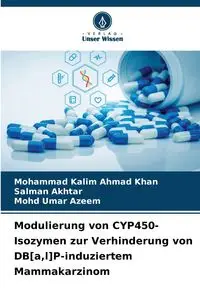 VERLAG
Unser Wissen

Mohammad Kalim Ahmad Khan
Salman Akhtar
Mohd Umar Azeem

Modulierung von CYP450-Isozymen zur Verhinderung von DB[a,l]P-induziertem Mammakarzinom